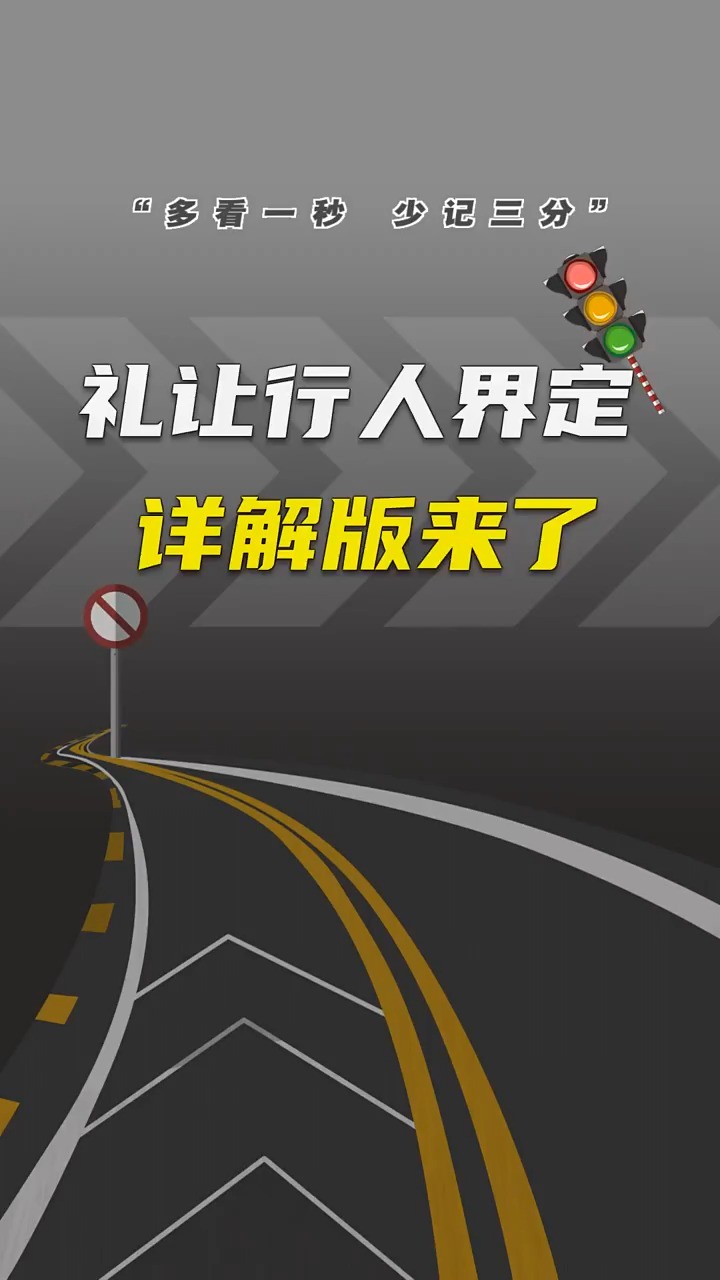 “多看一秒 少记三分”

礼让行人界定

详解版来了